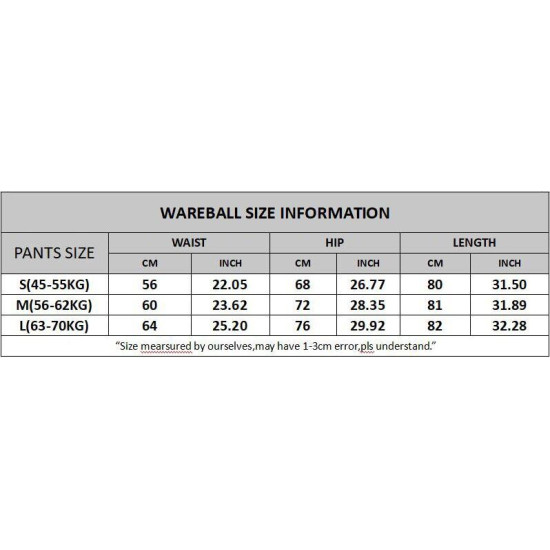 WAREBALL SIZE INFORMATION

| PANTS SIZE | WAIST CM | WAIST INCH | HIP CM | HIP INCH | LENGTH CM | LENGTH INCH |
|---|---|---|---|---|---|---|
| S(45-55KG) | 56 | 22.05 | 68 | 26.77 | 80 | 31.50 |
| M(56-62KG) | 60 | 23.62 | 72 | 28.35 | 81 | 31.89 |
| L(63-70KG) | 64 | 25.20 | 76 | 29.92 | 82 | 32.28 |

"Size mearsured by ourselves,may have 1-3cm error,pls understand."